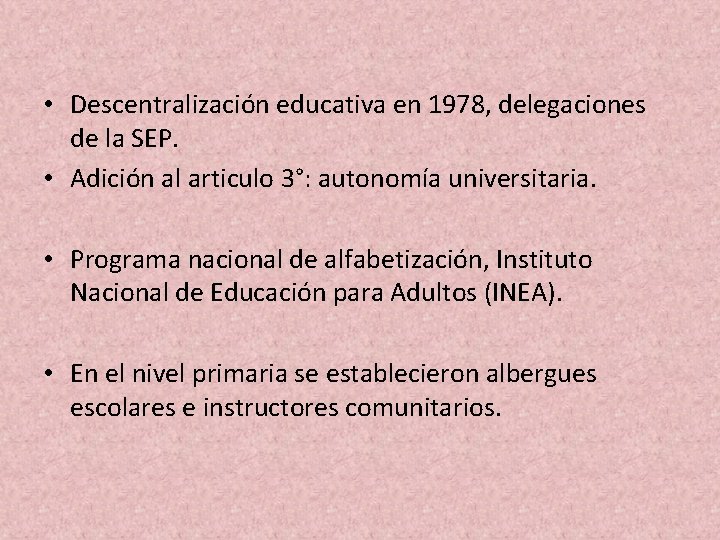 • Descentralización educativa en 1978, delegaciones de la SEP.

• Adición al articulo 3°: autonomía universitaria.

• Programa nacional de alfabetización, Instituto Nacional de Educación para Adultos (INEA).

• En el nivel primaria se establecieron albergues escolares e instructores comunitarios.